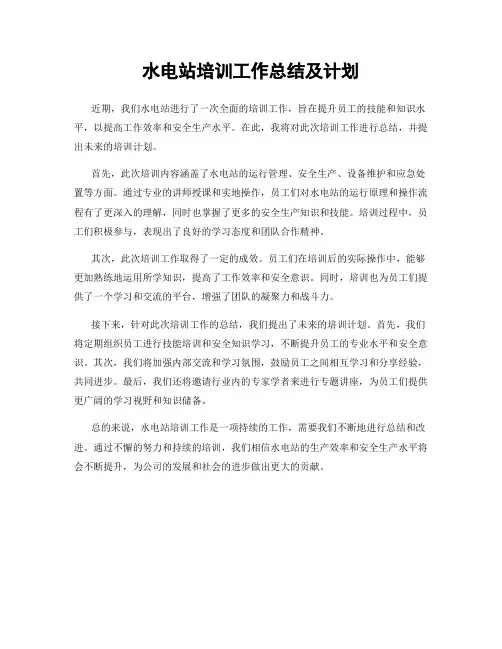 水电站培训工作总结及计划

近期，我们水电站进行了一次全面的培训工作，旨在提升员工的技能和知识水平，以提高工作效率和安全生产水平。在此，我将对此次培训工作进行总结，并提出未来的培训计划。

首先，此次培训内容涵盖了水电站的运行管理、安全生产、设备维护和应急处置等方面。通过专业的讲师授课和实地操作，员工们对水电站的运行原理和操作流程有了更深入的理解，同时也掌握了更多的安全生产知识和技能。培训过程中，员工们积极参与，表现出了良好的学习态度和团队合作精神。

其次，此次培训工作取得了一定的成效。员工们在培训后的实际操作中，能够更加熟练地运用所学知识，提高了工作效率和安全意识。同时，培训也为员工们提供了一个学习和交流的平台，增强了团队的凝聚力和战斗力。

接下来，针对此次培训工作的总结，我们提出了未来的培训计划。首先，我们将定期组织员工进行技能培训和安全知识学习，不断提升员工的专业水平和安全意识。其次，我们将加强内部交流和学习氛围，鼓励员工之间相互学习和分享经验，共同进步。最后，我们还将邀请行业内的专家学者来进行专题讲座，为员工们提供更广阔的学习视野和知识储备。

总的来说，水电站培训工作是一项持续的工作，需要我们不断地进行总结和改进。通过不懈的努力和持续的培训，我们相信水电站的生产效率和安全生产水平将会不断提升，为公司的发展和社会的进步做出更大的贡献。